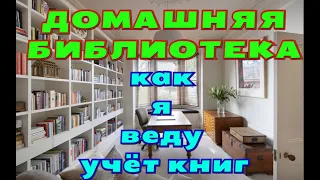 ДОМАШНЯЯ БИБЛИОТЕКА

как
я
веду
учёт книг